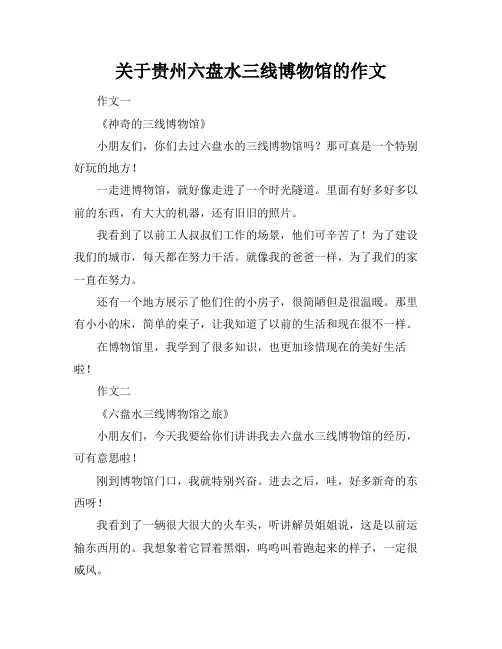 关于贵州六盘水三线博物馆的作文

作文一

《神奇的三线博物馆》

小朋友们，你们去过六盘水的三线博物馆吗？那可真是一个特别好玩的地方！

一走进博物馆，就好像走进了一个时光隧道。里面有好多好多以前的东西，有大大的机器，还有旧旧的照片。

我看到了以前工人叔叔们工作的场景，他们可辛苦了！为了建设我们的城市，每天都在努力干活。就像我的爸爸一样，为了我们的家一直在努力。

还有一个地方展示了他们住的小房子，很简陋但是很温暖。那里有小小的床，简单的桌子，让我知道了以前的生活和现在很不一样。

在博物馆里，我学到了很多知识，也更加珍惜现在的美好生活啦！

作文二

《六盘水三线博物馆之旅》

小朋友们，今天我要给你们讲讲我去六盘水三线博物馆的经历，可有意思啦！

刚到博物馆门口，我就特别兴奋。进去之后，哇，好多新奇的东西呀！

我看到了一辆很大很大的火车头，听讲解员姐姐说，这是以前运输东西用的。我想象着它冒着黑烟，呜呜叫着跑起来的样子，一定很威风。